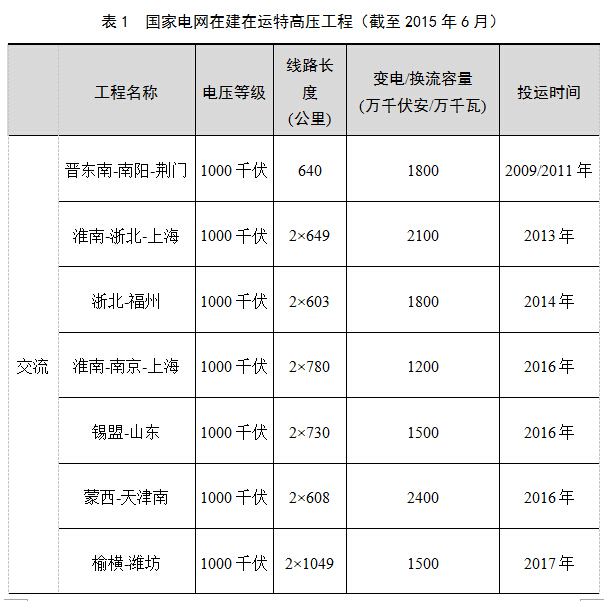 表 1　国家电网在建在运特高压工程（截至 2015 年 6 月）

|  | 工程名称 | 电压等级 | 线路长度（公里） | 变电/换流容量（万千伏安/万千瓦） | 投运时间 |
|---|---|---|---|---|---|
| 交流 | 晋东南-南阳-荆门 | 1000 千伏 | 640 | 1800 | 2009/2011 年 |
|  | 淮南-浙北-上海 | 1000 千伏 | 2×649 | 2100 | 2013 年 |
|  | 浙北-福州 | 1000 千伏 | 2×603 | 1800 | 2014 年 |
|  | 淮南-南京-上海 | 1000 千伏 | 2×780 | 1200 | 2016 年 |
|  | 锡盟-山东 | 1000 千伏 | 2×730 | 1500 | 2016 年 |
|  | 蒙西-天津南 | 1000 千伏 | 2×608 | 2400 | 2016 年 |
|  | 榆横-潍坊 | 1000 千伏 | 2×1049 | 1500 | 2017 年 |